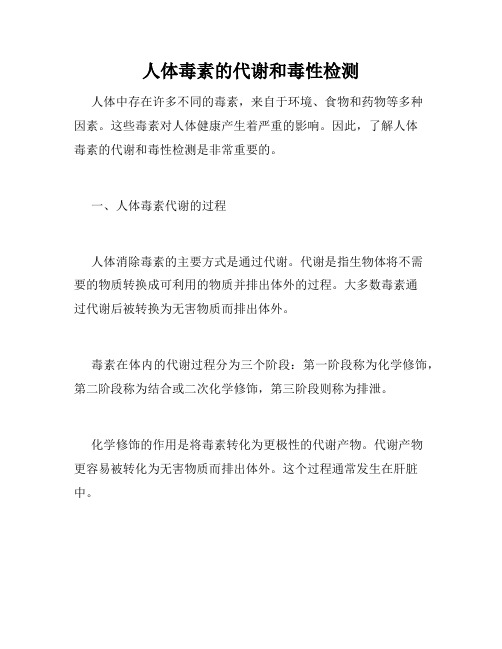 人体毒素的代谢和毒性检测

人体中存在许多不同的毒素，来自于环境、食物和药物等多种因素。这些毒素对人体健康产生着严重的影响。因此，了解人体毒素的代谢和毒性检测是非常重要的。

一、人体毒素代谢的过程

人体消除毒素的主要方式是通过代谢。代谢是指生物体将不需要的物质转换成可利用的物质并排出体外的过程。大多数毒素通过代谢后被转换为无害物质而排出体外。

毒素在体内的代谢过程分为三个阶段：第一阶段称为化学修饰，第二阶段称为结合或二次化学修饰，第三阶段则称为排泄。

化学修饰的作用是将毒素转化为更极性的代谢产物。代谢产物更容易被转化为无害物质而排出体外。这个过程通常发生在肝脏中。